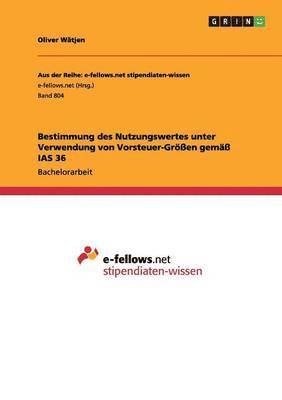 GRIN

Oliver Wätjen

Aus der Reihe: e-fellows.net stipendiaten-wissen
e-fellows.net (Hrsg.)
Band 804

Bestimmung des Nutzungswertes unter Verwendung von Vorsteuer-Größen gemäß IAS 36

Bachelorarbeit

e-fellows.net
stipendiaten-wissen